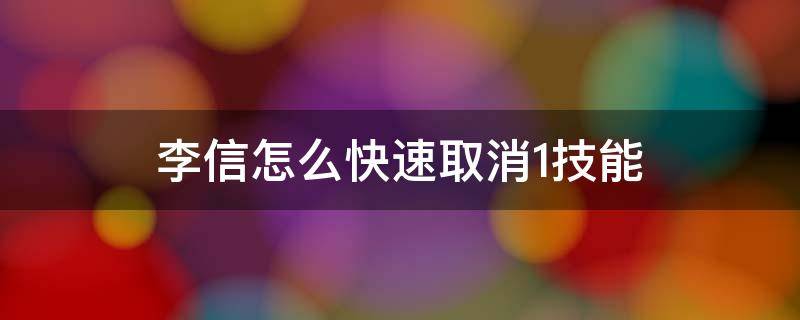 李信怎么快速取消1技能